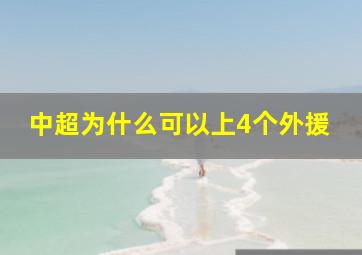 中超为什么可以上4个外援